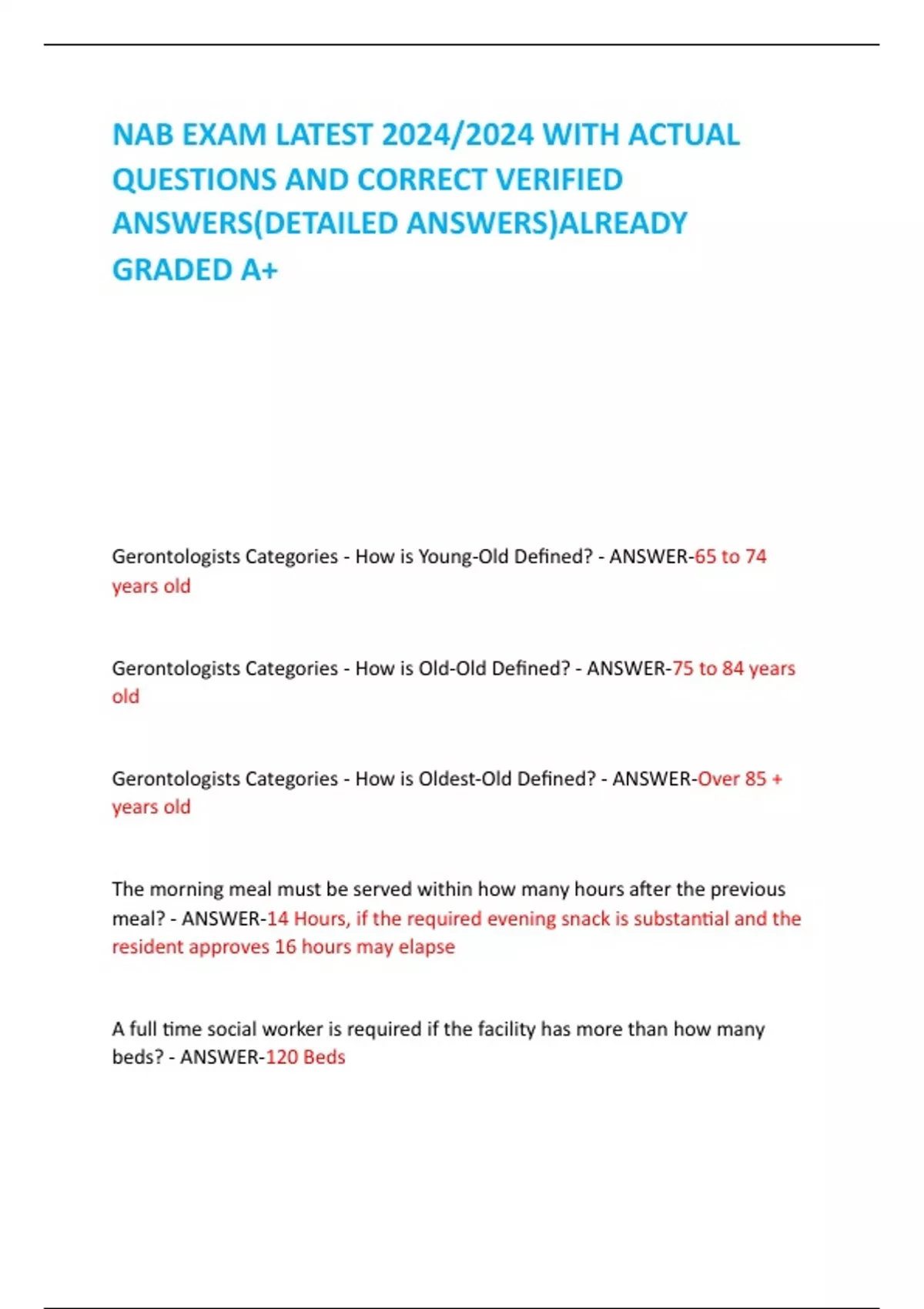 NAB EXAM LATEST 2024/2024 WITH ACTUAL QUESTIONS AND CORRECT VERIFIED ANSWERS(DETAILED ANSWERS)ALREADY GRADED A+

Gerontologists Categories - How is Young-Old Defined? - ANSWER-65 to 74 years old

Gerontologists Categories - How is Old-Old Defined? - ANSWER-75 to 84 years old

Gerontologists Categories - How is Oldest-Old Defined? - ANSWER-Over 85 + years old

The morning meal must be served within how many hours after the previous meal? - ANSWER-14 Hours, if the required evening snack is substantial and the resident approves 16 hours may elapse

A full time social worker is required if the facility has more than how many beds? - ANSWER-120 Beds